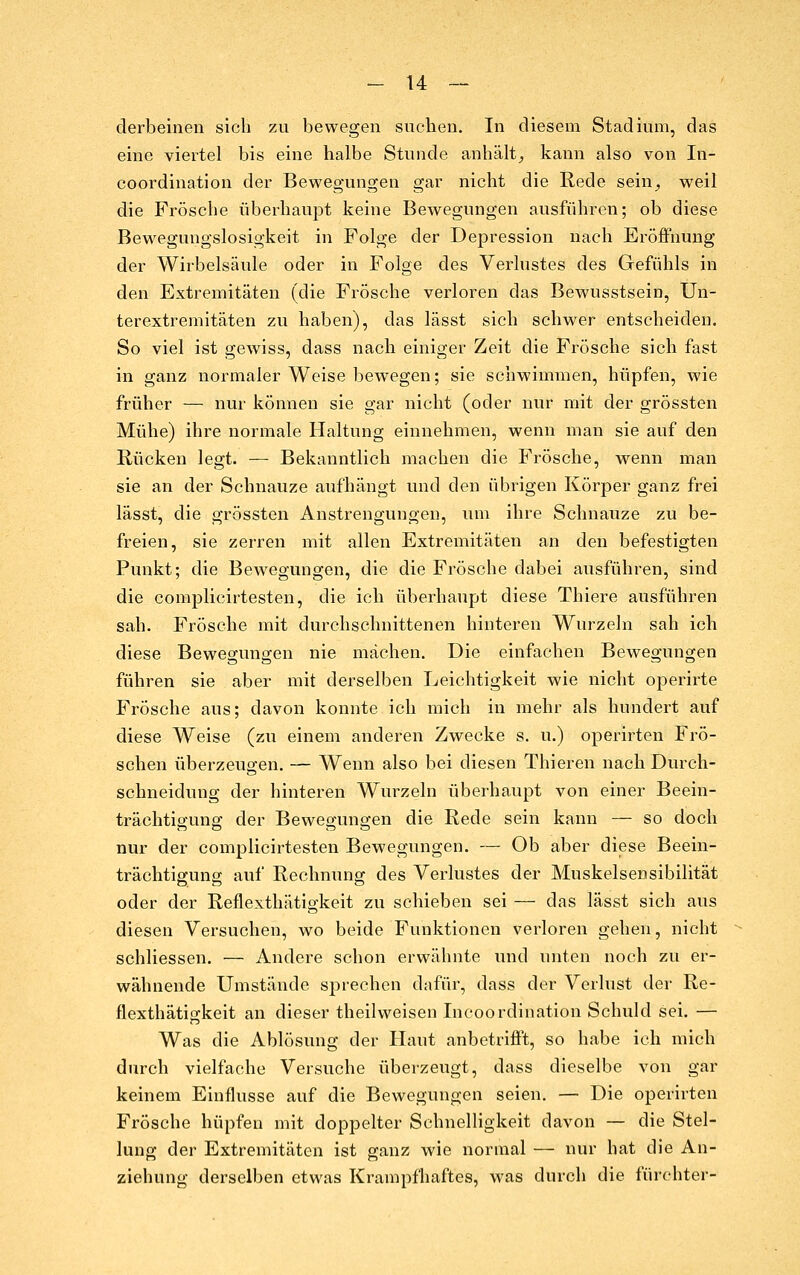 — 14 —

derbeinen sich zu bewegen suchen. In diesem Stadium, das eine viertel bis eine halbe Stunde anhält, kann also von Incoordination der Bewegungen gar nicht die Rede sein, weil die Frösche überhaupt keine Bewegungen ausführen; ob diese Bewegungslosigkeit in Folge der Depression nach Eröffnung der Wirbelsäule oder in Folge des Verlustes des Gefühls in den Extremitäten (die Frösche verloren das Bewusstsein, Unterextremitäten zu haben), das lässt sich schwer entscheiden. So viel ist gewiss, dass nach einiger Zeit die Frösche sich fast in ganz normaler Weise bewegen; sie schwimmen, hüpfen, wie früher — nur können sie gar nicht (oder nur mit der grössten Mühe) ihre normale Haltung einnehmen, wenn man sie auf den Rücken legt. — Bekanntlich machen die Frösche, wenn man sie an der Schnauze aufhängt und den übrigen Körper ganz frei lässt, die grössten Anstrengungen, um ihre Schnauze zu befreien, sie zerren mit allen Extremitäten an den befestigten Punkt; die Bewegungen, die die Frösche dabei ausführen, sind die complicirtesten, die ich überhaupt diese Thiere ausführen sah. Frösche mit durchschnittenen hinteren Wurzeln sah ich diese Bewegungen nie machen. Die einfachen Bewegungen führen sie aber mit derselben Leichtigkeit wie nicht operirte Frösche aus; davon konnte ich mich in mehr als hundert auf diese Weise (zu einem anderen Zwecke s. u.) operirten Fröschen überzeugen. — Wenn also bei diesen Thieren nach Durchschneidung der hinteren Wurzeln überhaupt von einer Beeinträchtigung der Bewegungen die Rede sein kann — so doch nur der complicirtesten Bewegungen. — Ob aber diese Beeinträchtigung auf Rechnung des Verlustes der Muskelsensibilität oder der Reflexthätigkeit zu schieben sei — das lässt sich aus diesen Versuchen, wo beide Funktionen verloren gehen, nicht schliessen. — Andere schon erwähnte und unten noch zu erwähnende Umstände sprechen dafür, dass der Verlust der Reflexthätigkeit an dieser theilweisen Incoordination Schuld sei. — Was die Ablösung der Haut anbetrifft, so habe ich mich durch vielfache Versuche überzeugt, dass dieselbe von gar keinem Einflusse auf die Bewegungen seien. — Die operirten Frösche hüpfen mit doppelter Schnelligkeit davon — die Stellung der Extremitäten ist ganz wie normal — nur hat die Anziehung derselben etwas Krampfhaftes, was durch die fürchter-